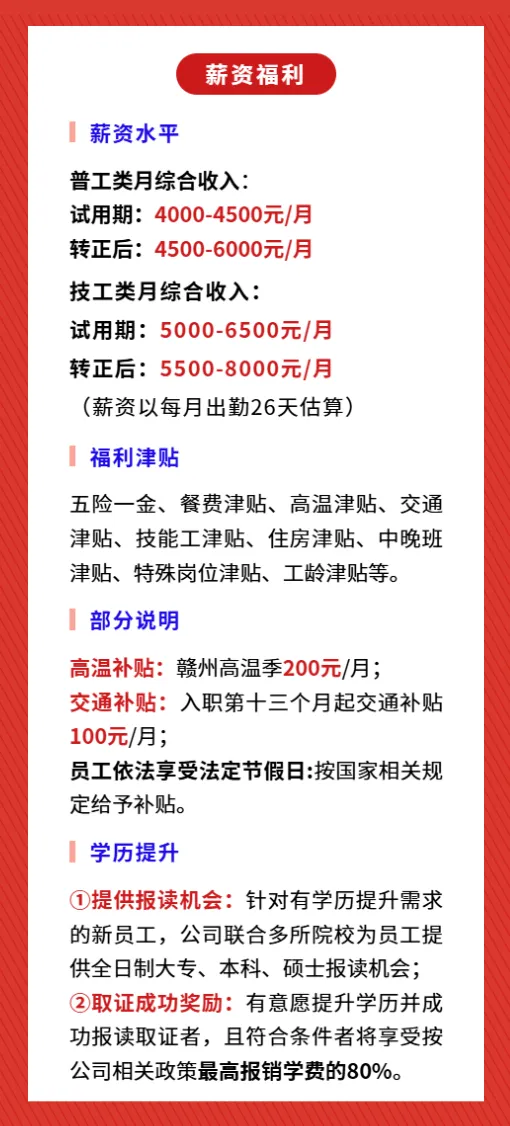 薪资福利

薪资水平

普工类月综合收入:
试用期:4000-4500元/月
转正后:4500-6000元/月

技工类月综合收入:
试用期:5000-6500元/月
转正后:5500-8000元/月
(薪资以每月出勤26天估算)

福利津贴

五险一金、餐费津贴、高温津贴、交通津贴、技能工津贴、住房津贴、中晚班津贴、特殊岗位津贴、工龄津贴等。

部分说明

高温补贴:赣州高温季200元/月;
交通补贴:入职第十三个月起交通补贴100元/月;
员工依法享受法定节假日:按国家相关规定给予补贴。

学历提升

①提供报读机会:针对有学历提升需求的新员工,公司联合多所院校为员工提供全日制大专、本科、硕士报读机会;
②取证成功奖励:有意愿提升学历并成功报读取证者,且符合条件者将享受按公司相关政策最高报销学费的80%。